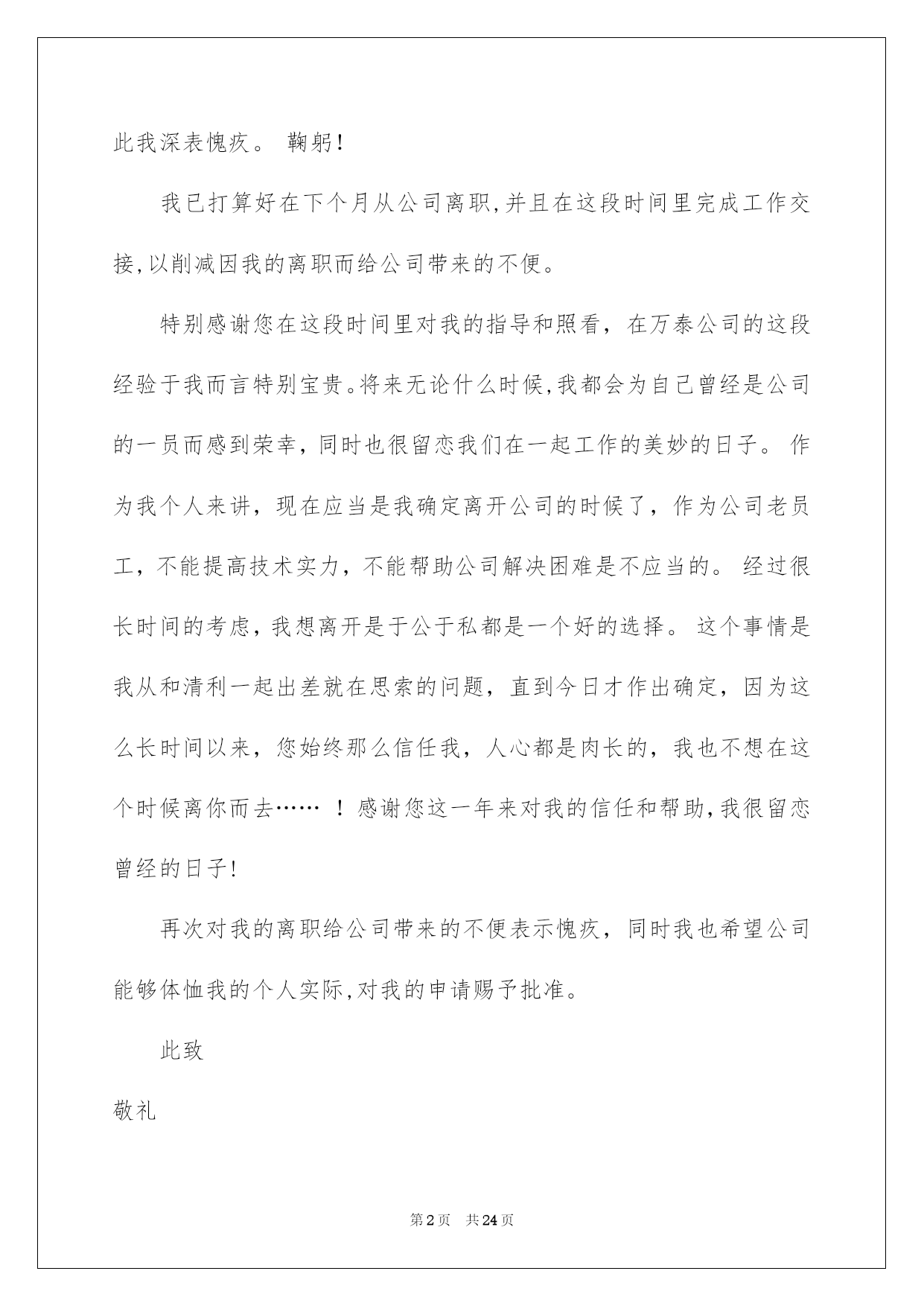 此我深表愧疚。 鞠躬!

我已打算好在下个月从公司离职,并且在这段时间里完成工作交接,以削减因我的离职而给公司带来的不便。

特别感谢您在这段时间里对我的指导和照看，在万泰公司的这段经验于我而言特别宝贵。将来无论什么时候,我都会为自己曾经是公司的一员而感到荣幸，同时也很留恋我们在一起工作的美妙的日子。 作为我个人来讲，现在应当是我确定离开公司的时候了，作为公司老员工，不能提高技术实力，不能帮助公司解决困难是不应当的。 经过很长时间的考虑，我想离开是于公于私都是一个好的选择。 这个事情是我从和清利一起出差就在思索的问题，直到今日才作出确定，因为这么长时间以来，您始终那么信任我，人心都是肉长的，我也不想在这个时候离你而去…… ！感谢您这一年来对我的信任和帮助,我很留恋曾经的日子!

再次对我的离职给公司带来的不便表示愧疚，同时我也希望公司能够体恤我的个人实际,对我的申请赐予批准。

此致

敬礼

第2页 共24页